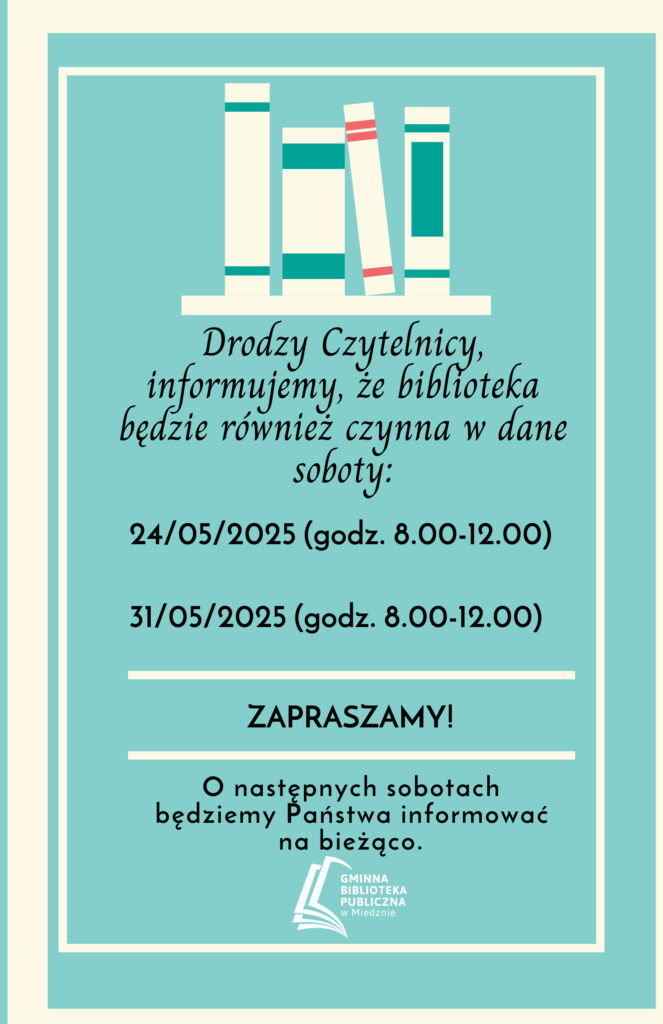 Drodzy Czytelnicy, informujemy, że biblioteka będzie również czynna w dane soboty:

24/05/2025 (godz. 8.00-12.00)

31/05/2025 (godz. 8.00-12.00)

ZAPRASZAMY!

O następnych sobotach będziemy Państwa informować na bieżąco.

GMINNA BIBLIOTEKA PUBLICZNA w Miedznie